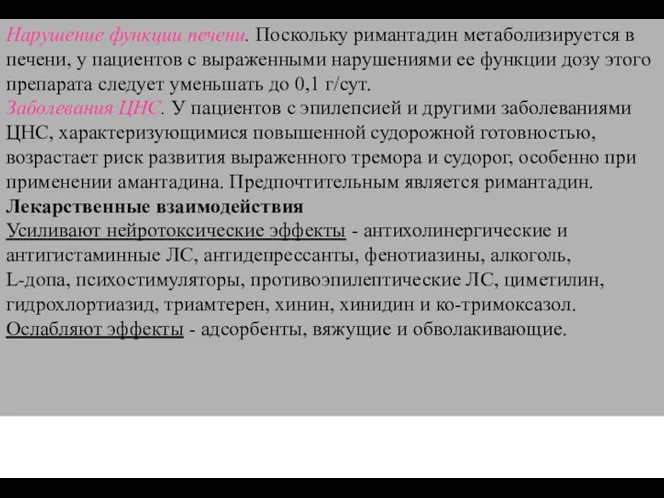 Нарушение функции печени. Поскольку римантадин метаболизируется в печени, у пациентов с выраженными нарушениями ее функции дозу этого препарата следует уменьшать до 0,1 г/сут.
Заболевания ЦНС. У пациентов с эпилепсией и другими заболеваниями ЦНС, характеризующимися повышенной судорожной готовностью, возрастает риск развития выраженного тремора и судорог, особенно при применении амантадина. Предпочтительным является римантадин.
Лекарственные взаимодействия
Усиливают нейротоксические эффекты - антихолинергические и антигистаминные ЛС, антидепрессанты, фенотиазины, алкоголь, L-допа, психостимуляторы, противоэпилептические ЛС, циметилин, гидрохлортиазид, триамтерен, хинин, хинидин и ко-тримоксазол.
Ослабляют эффекты - адсорбенты, вяжущие и обволакивающие.